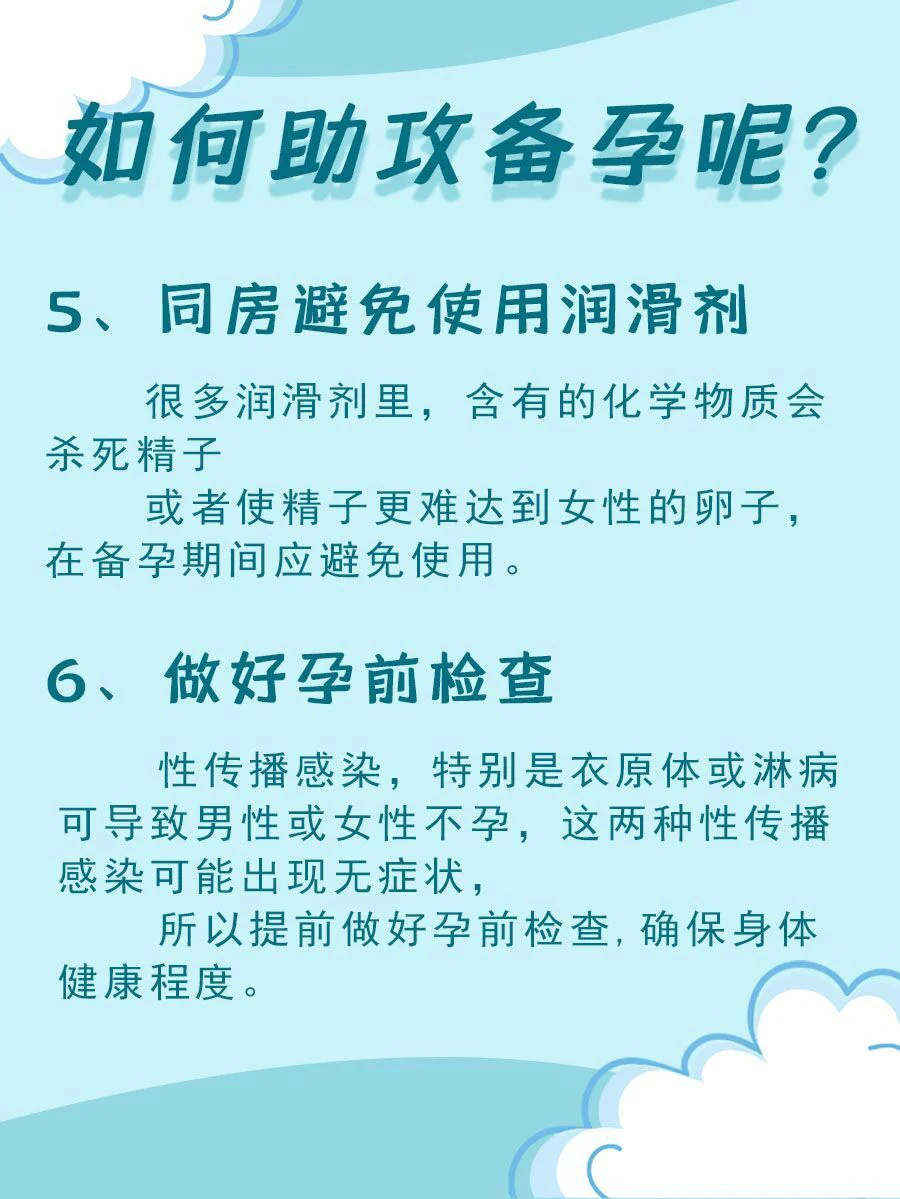 如何助攻备孕呢?

5、同房避免使用润滑剂

很多润滑剂里，含有的化学物质会杀死精子

或者使精子更难达到女性的卵子，在备孕期间应避免使用。

6、做好孕前检查

性传播感染，特别是衣原体或淋病可导致男性或女性不孕，这两种性传播感染可能出现无症状，

所以提前做好孕前检查,确保身体健康程度。